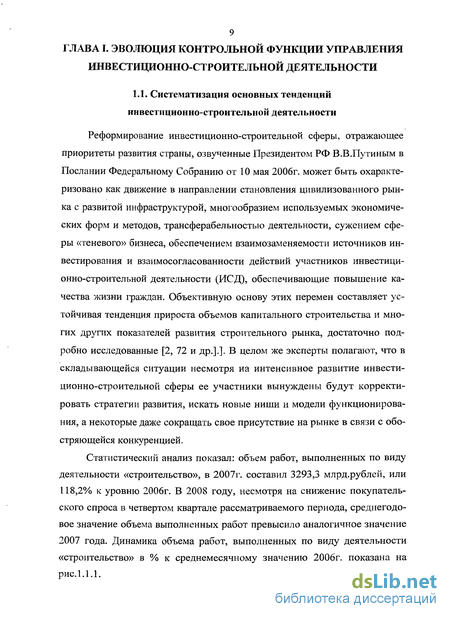 9

ГЛАВА I. ЭВОЛЮЦИЯ КОНТРОЛЬНОЙ ФУНКЦИИ УПРАВЛЕНИЯ ИНВЕСТИЦИОННО-СТРОИТЕЛЬНОЙ ДЕЯТЕЛЬНОСТИ

1.1. Систематизация основных тенденций инвестиционно-строительной деятельности

Реформирование инвестиционно-строительной сферы, отражающее приоритеты развития страны, озвученные Президентом РФ В.В.Путиным в Послании Федеральному Собранию от 10 мая 2006г. может быть охарактеризовано как движение в направлении становления цивилизованного рынка с развитой инфраструктурой, многообразием используемых экономических форм и методов, трансферабельностью деятельности, сужением сферы «теневого» бизнеса, обеспечением взаимозаменяемости источников инвестирования и взаимосогласованности действий участников инвестиционно-строительной деятельности (ИСД), обеспечивающие повышение качества жизни граждан. Объективную основу этих перемен составляет устойчивая тенденция прироста объемов капитального строительства и многих других показателей развития строительного рынка, достаточно подробно исследованные [2, 72 и др.].]. В целом же эксперты полагают, что в складывающейся ситуации несмотря на интенсивное развитие инвестиционно-строительной сферы ее участники вынуждены будут корректировать стратегии развития, искать новые ниши и модели функционирования, а некоторые даже сокращать свое присутствие на рынке в связи с обостряющейся конкуренцией.

Статистический анализ показал: объем работ, выполненных по виду деятельности «строительство», в 2007г. составил 3293,3 млрд.рублей, или 118,2% к уровню 2006г. В 2008 году, несмотря на снижение покупательского спроса в четвертом квартале рассматриваемого периода, среднегодовое значение объема выполненных работ превысило аналогичное значение 2007 года. Динамика объема работ, выполненных по виду деятельности «строительство» в % к среднемесячному значению 2006г. показана на рис.1.1.1.

dsLib.net
библиотека диссертаций